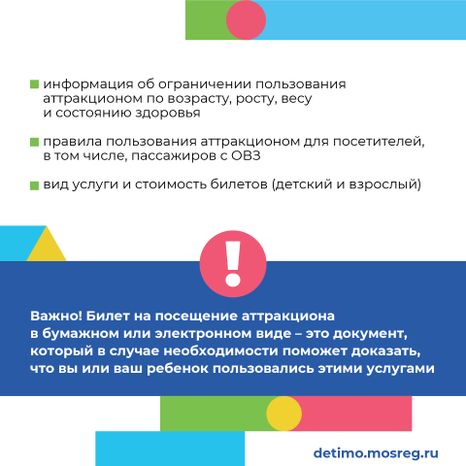 информация об ограничении пользования аттракционом по возрасту, росту, весу и состоянию здоровья

правила пользования аттракционом для посетителей, в том числе, пассажиров с ОВЗ

вид услуги и стоимость билетов (детский и взрослый)

!

Важно! Билет на посещение аттракциона в бумажном или электронном виде – это документ, который в случае необходимости поможет доказать, что вы или ваш ребенок пользовались этими услугами

detimo.mosreg.ru